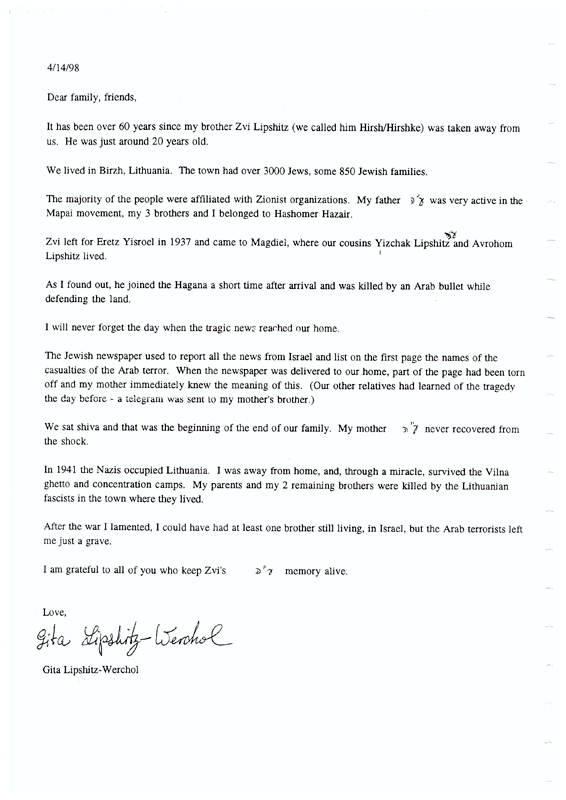 4/14/98

Dear family, friends,

It has been over 60 years since my brother Zvi Lipshitz (we called him Hirsh/Hirshke) was taken away from us. He was just around 20 years old.

We lived in Birzh, Lithuania. The town had over 3000 Jews, some 850 Jewish families.

The majority of the people were affiliated with Zionist organizations. My father ז"ל was very active in the Mapai movement, my 3 brothers and I belonged to Hashomer Hazair.

Zvi left for Eretz Yisroel in 1937 and came to Magdiel, where our cousins Yizchak Lipshitz ז"ל and Avrohom Lipshitz lived.

As I found out, he joined the Hagana a short time after arrival and was killed by an Arab bullet while defending the land.

I will never forget the day when the tragic news reached our home.

The Jewish newspaper used to report all the news from Israel and list on the first page the names of the casualties of the Arab terror. When the newspaper was delivered to our home, part of the page had been torn off and my mother immediately knew the meaning of this. (Our other relatives had learned of the tragedy the day before - a telegram was sent to my mother's brother.)

We sat shiva and that was the beginning of the end of our family. My mother ז"ל never recovered from the shock.

In 1941 the Nazis occupied Lithuania. I was away from home, and, through a miracle, survived the Vilna ghetto and concentration camps. My parents and my 2 remaining brothers were killed by the Lithuanian fascists in the town where they lived.

After the war I lamented, I could have had at least one brother still living, in Israel, but the Arab terrorists left me just a grave.

I am grateful to all of you who keep Zvi's ז"ל memory alive.

Love,

Gita Lipshitz-Werchol

Gita Lipshitz-Werchol